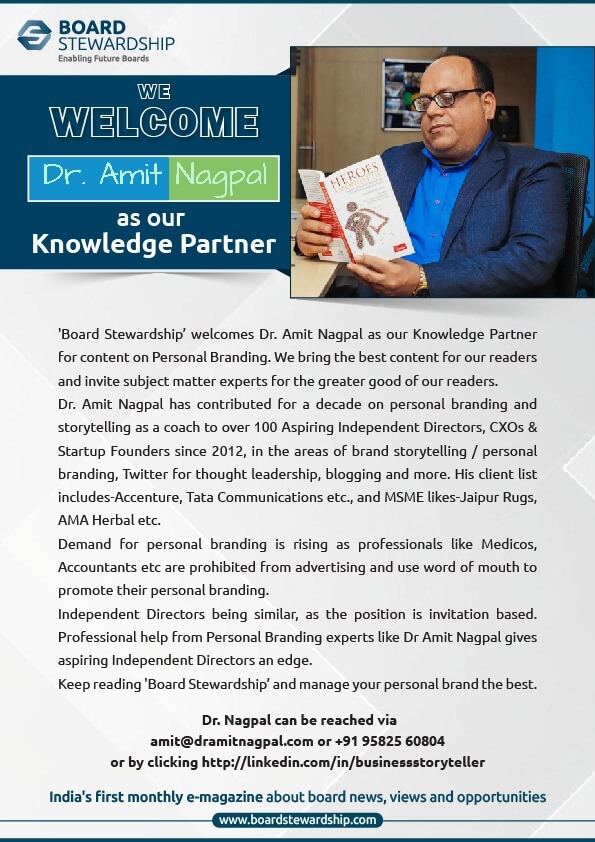 BOARD STEWARDSHIP
Enabling Future Boards

WE
WELCOME
Dr. Amit Nagpal
as our
Knowledge Partner

HEROES

'Board Stewardship' welcomes Dr. Amit Nagpal as our Knowledge Partner for content on Personal Branding. We bring the best content for our readers and invite subject matter experts for the greater good of our readers.
Dr. Amit Nagpal has contributed for a decade on personal branding and storytelling as a coach to over 100 Aspiring Independent Directors, CXOs & Startup Founders since 2012, in the areas of brand storytelling / personal branding, Twitter for thought leadership, blogging and more. His client list includes-Accenture, Tata Communications etc., and MSME likes-Jaipur Rugs, AMA Herbal etc.
Demand for personal branding is rising as professionals like Medicos, Accountants etc are prohibited from advertising and use word of mouth to promote their personal branding.
Independent Directors being similar, as the position is invitation based. Professional help from Personal Branding experts like Dr Amit Nagpal gives aspiring Independent Directors an edge.
Keep reading 'Board Stewardship' and manage your personal brand the best.

Dr. Nagpal can be reached via
amit@dramitnagpal.com or +91 95825 60804
or by clicking http://linkedin.com/in/businessstoryteller

India's first monthly e-magazine about board news, views and opportunities
www.boardstewardship.com